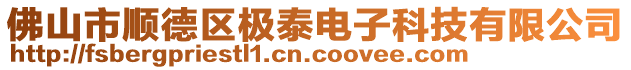 佛山市顺德区极泰电子科技有限公司
http://fsbergpriestl1.cn.coovee.com